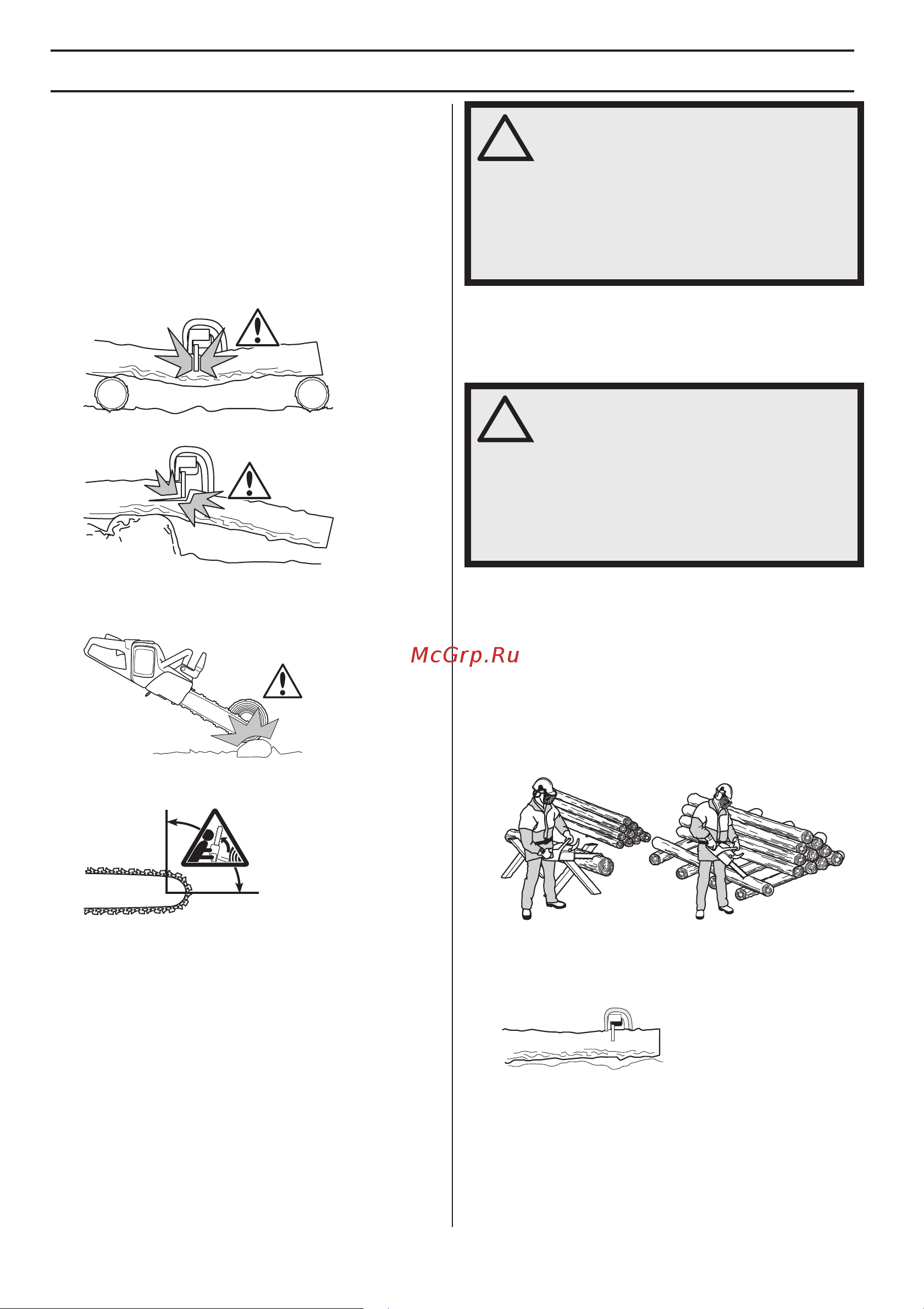 McGrp.Ru